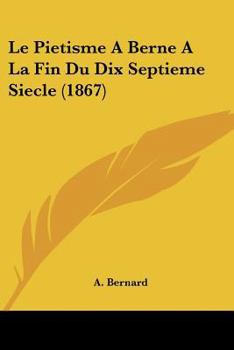 Le Pietisme A Berne A La Fin Du Dix Septieme Siecle (1867)

A. Bernard